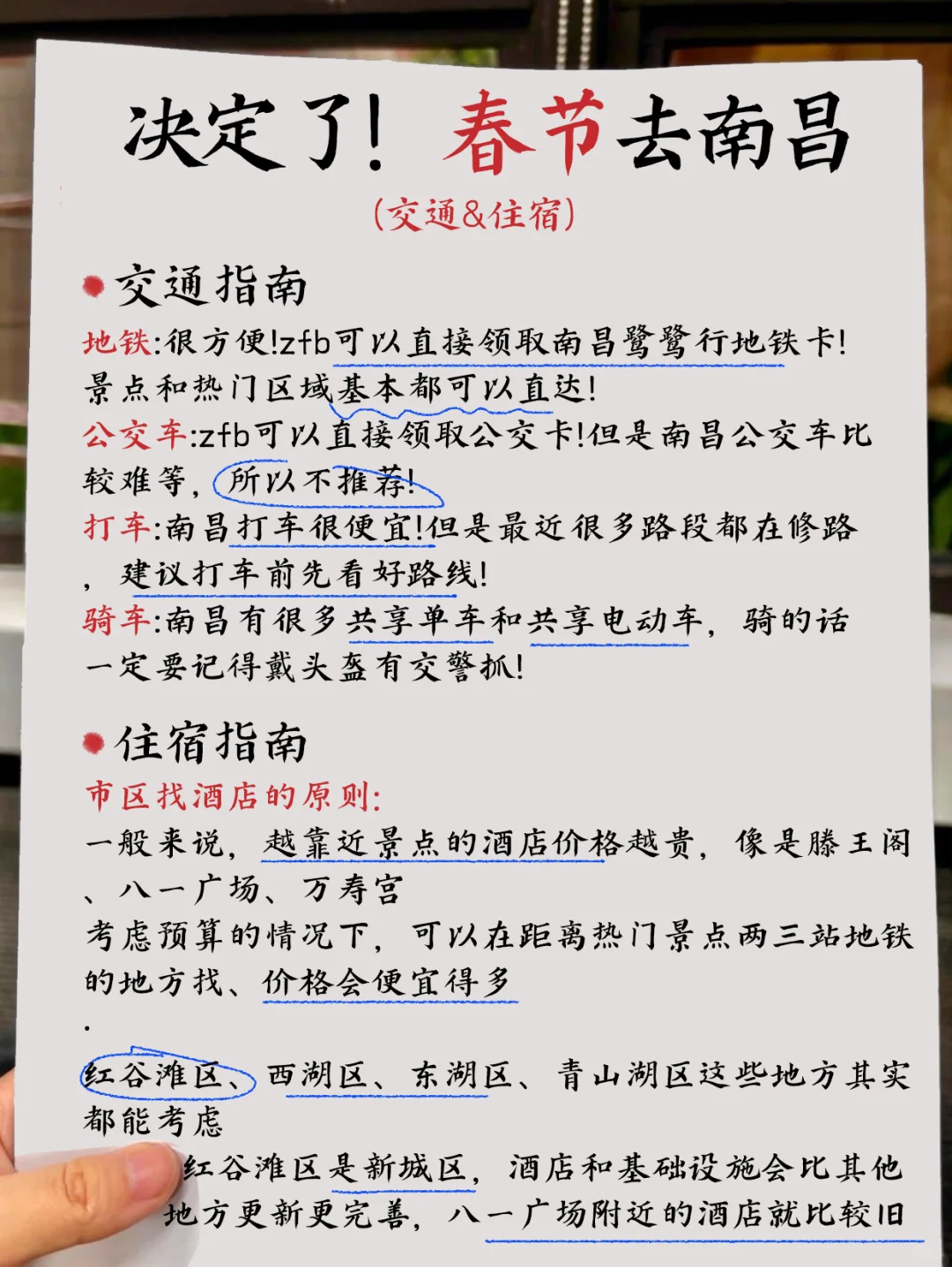 决定了！春节去南昌

(交通&住宿)

交通指南

地铁:很方便!zfb可以直接领取南昌鹭鹭行地铁卡!景点和热门区域基本都可以直达!

公交车:zfb可以直接领取公交卡!但是南昌公交车比较难等，所以不推荐!

打车:南昌打车很便宜!但是最近很多路段都在修路，建议打车前先看好路线!

骑车:南昌有很多共享单车和共享电动车，骑的话一定要记得戴头盔有交警抓!

住宿指南

市区找酒店的原则:

一般来说，越靠近景点的酒店价格越贵，像是滕王阁、八一广场、万寿宫

考虑预算的情况下，可以在距离热门景点两三站地铁的地方找、价格会便宜得多

.

红谷滩区、西湖区、东湖区、青山湖区这些地方其实都能考虑

红谷滩区是新城区，酒店和基础设施会比其他地方更新更完善，八一广场附近的酒店就比较旧